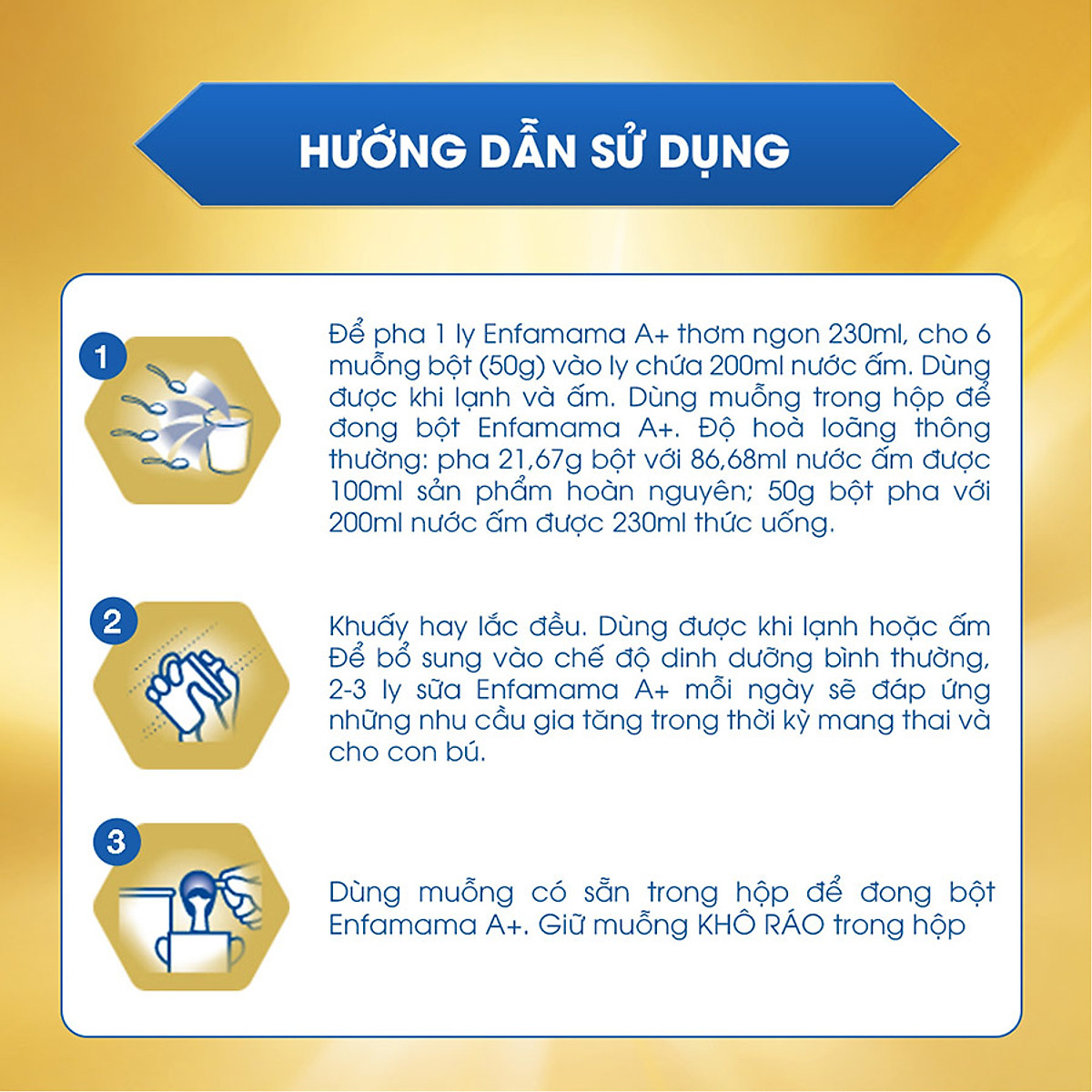 HƯỚNG DẪN SỬ DỤNG

1

Để pha 1 ly Enfamama A+ thơm ngon 230ml, cho 6 muỗng bột (50g) vào ly chứa 200ml nước ấm. Dùng được khi lạnh và ấm. Dùng muỗng trong hộp để đong bột Enfamama A+. Độ hoà loãng thông thường: pha 21,67g bột với 86,68ml nước ấm được 100ml sản phẩm hoàn nguyên; 50g bột pha với 200ml nước ấm được 230ml thức uống.

2

Khuấy hay lắc đều. Dùng được khi lạnh hoặc ấm Để bổ sung vào chế độ dinh dưỡng bình thường, 2-3 ly sữa Enfamama A+ mỗi ngày sẽ đáp ứng những nhu cầu gia tăng trong thời kỳ mang thai và cho con bú.

3

Dùng muỗng có sẵn trong hộp để đong bột Enfamama A+. Giữ muỗng KHÔ RÁO trong hộp